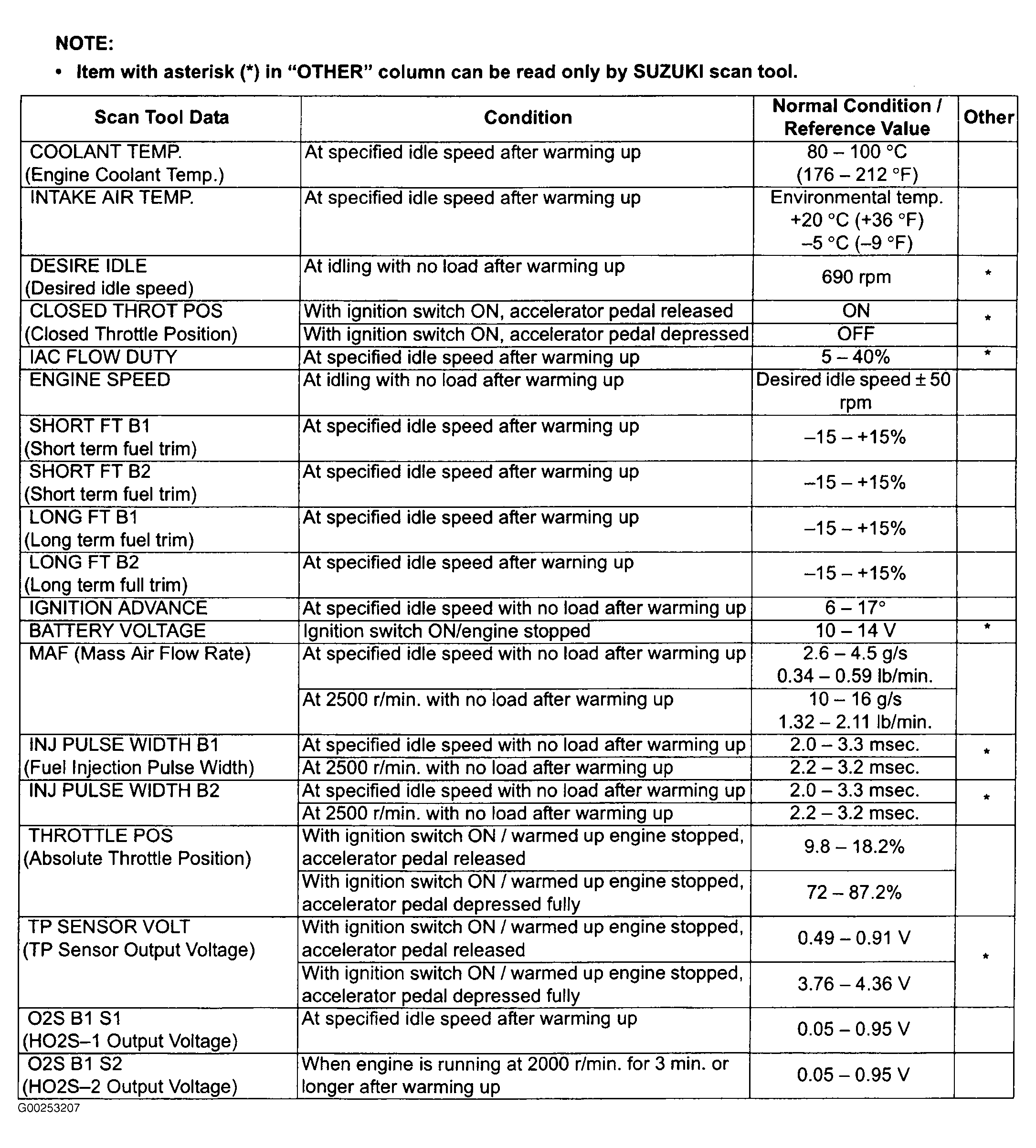 NOTE:
• Item with asterisk (*) in "OTHER" column can be read only by SUZUKI scan tool.

| Scan Tool Data | Condition | Normal Condition / Reference Value | Other |
|---|---|---|---|
| COOLANT TEMP. (Engine Coolant Temp.) | At specified idle speed after warming up | 80 – 100 °C (176 – 212 °F) | |
| INTAKE AIR TEMP. | At specified idle speed after warming up | Environmental temp. +20 °C (+36 °F) –5 °C (–9 °F) | |
| DESIRE IDLE (Desired idle speed) | At idling with no load after warming up | 690 rpm | * |
| CLOSED THROT POS (Closed Throttle Position) | With ignition switch ON, accelerator pedal released | ON | * |
| | With ignition switch ON, accelerator pedal depressed | OFF | |
| IAC FLOW DUTY | At specified idle speed after warming up | 5 – 40% | * |
| ENGINE SPEED | At idling with no load after warming up | Desired idle speed ± 50 rpm | |
| SHORT FT B1 (Short term fuel trim) | At specified idle speed after warming up | –15 – +15% | |
| SHORT FT B2 (Short term fuel trim) | At specified idle speed after warming up | –15 – +15% | |
| LONG FT B1 (Long term fuel trim) | At specified idle speed after warming up | –15 – +15% | |
| LONG FT B2 (Long term full trim) | At specified idle speed after warning up | –15 – +15% | |
| IGNITION ADVANCE | At specified idle speed with no load after warming up | 6 – 17° | |
| BATTERY VOLTAGE | Ignition switch ON/engine stopped | 10 – 14 V | * |
| MAF (Mass Air Flow Rate) | At specified idle speed with no load after warming up | 2.6 – 4.5 g/s 0.34 – 0.59 lb/min. | |
| | At 2500 r/min. with no load after warming up | 10 – 16 g/s 1.32 – 2.11 lb/min. | |
| INJ PULSE WIDTH B1 (Fuel Injection Pulse Width) | At specified idle speed with no load after warming up | 2.0 – 3.3 msec. | * |
| | At 2500 r/min. with no load after warming up | 2.2 – 3.2 msec. | |
| INJ PULSE WIDTH B2 | At specified idle speed with no load after warming up | 2.0 – 3.3 msec. | * |
| | At 2500 r/min. with no load after warming up | 2.2 – 3.2 msec. | |
| THROTTLE POS (Absolute Throttle Position) | With ignition switch ON / warmed up engine stopped, accelerator pedal released | 9.8 – 18.2% | |
| | With ignition switch ON / warmed up engine stopped, accelerator pedal depressed fully | 72 – 87.2% | |
| TP SENSOR VOLT (TP Sensor Output Voltage) | With ignition switch ON / warmed up engine stopped, accelerator pedal released | 0.49 – 0.91 V | * |
| | With ignition switch ON / warmed up engine stopped, accelerator pedal depressed fully | 3.76 – 4.36 V | |
| O2S B1 S1 (HO2S–1 Output Voltage) | At specified idle speed after warming up | 0.05 – 0.95 V | |
| O2S B1 S2 (HO2S–2 Output Voltage) | When engine is running at 2000 r/min. for 3 min. or longer after warming up | 0.05 – 0.95 V | |

G00253207